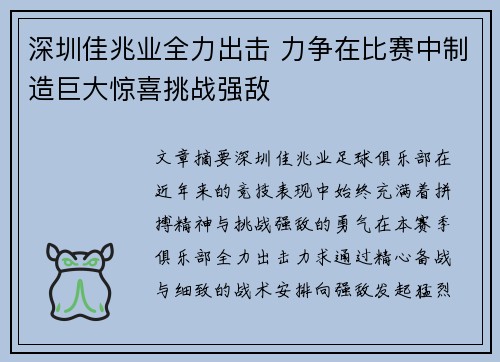 深圳佳兆业全力出击 力争在比赛中制造巨大惊喜挑战强敌

文章摘要深圳佳兆业足球俱乐部在近年来的竞技表现中始终充满着拼搏精神与挑战强敌的勇气在本赛季俱乐部全力出击力求通过精心备战与细致的战术安排向强敌发起猛烈